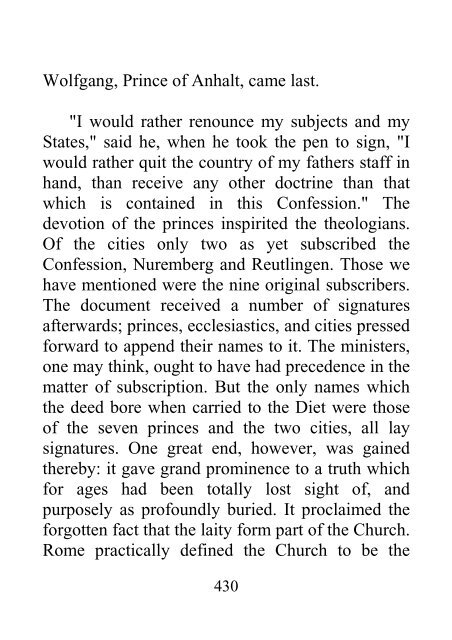 Wolfgang, Prince of Anhalt, came last.

"I would rather renounce my subjects and my States," said he, when he took the pen to sign, "I would rather quit the country of my fathers staff in hand, than receive any other doctrine than that which is contained in this Confession." The devotion of the princes inspirited the theologians. Of the cities only two as yet subscribed the Confession, Nuremberg and Reutlingen. Those we have mentioned were the nine original subscribers. The document received a number of signatures afterwards; princes, ecclesiastics, and cities pressed forward to append their names to it. The ministers, one may think, ought to have had precedence in the matter of subscription. But the only names which the deed bore when carried to the Diet were those of the seven princes and the two cities, all lay signatures. One great end, however, was gained thereby: it gave grand prominence to a truth which for ages had been totally lost sight of, and purposely as profoundly buried. It proclaimed the forgotten fact that the laity form part of the Church. Rome practically defined the Church to be the

430